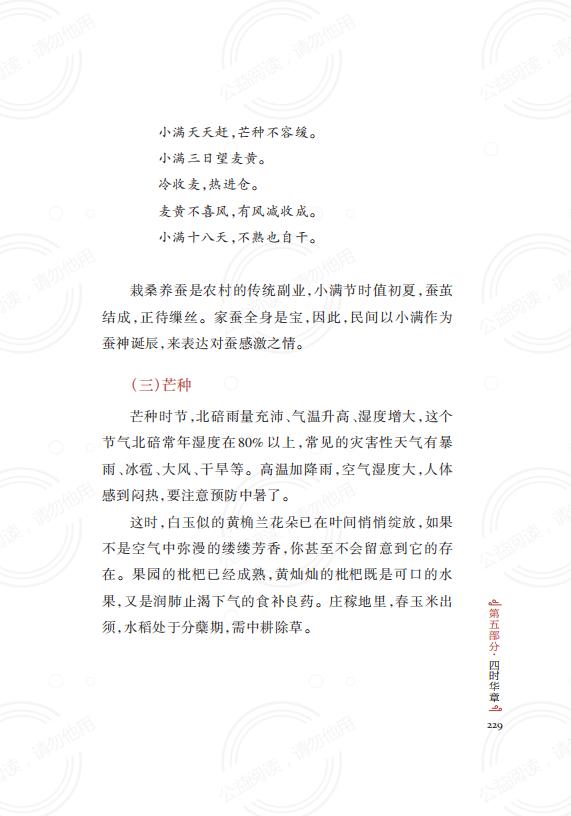 小满天天赶，芒种不容缓。
小满三日望麦黄。
冷收麦，热进仓。
麦黄不喜风，有风减收成。
小满十八天，不熟也自干。

栽桑养蚕是农村的传统副业，小满节时值初夏，蚕茧结成，正待缫丝。家蚕全身是宝，因此，民间以小满作为蚕神诞辰，来表达对蚕感激之情。

（三）芒种

芒种时节，北碚雨量充沛、气温升高、湿度增大，这个节气北碚常年湿度在80%以上，常见的灾害性天气有暴雨、冰雹、大风、干旱等。高温加降雨，空气湿度大，人体感到闷热，要注意预防中暑了。

这时，白玉似的黄桷兰花朵已在叶间悄悄绽放，如果不是空气中弥漫的缕缕芳香，你甚至不会留意到它的存在。果园的枇杷已经成熟，黄灿灿的枇杷既是可口的水果，又是润肺止渴下气的食补良药。庄稼地里，春玉米出须，水稻处于分蘖期，需中耕除草。

第五部分·四时华章

229

公益阅读，请勿他用